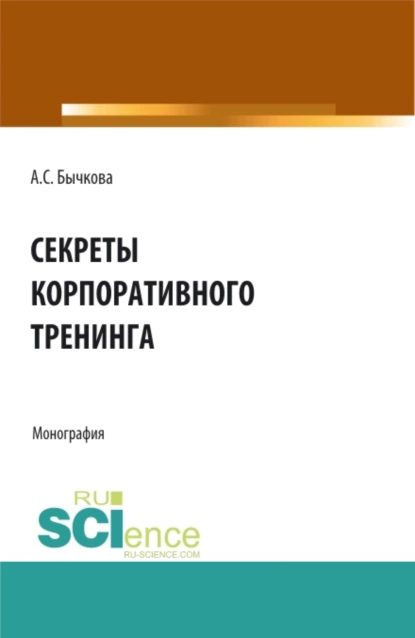 А.С. Бычкова

СЕКРЕТЫ КОРПОРАТИВНОГО ТРЕНИНГА

Монография

RU
SCIence
RU-SCIENCE.COM